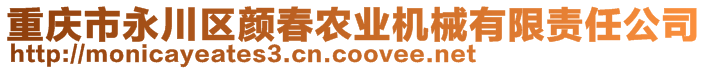 重庆市永川区颜春农业机械有限责任公司
http://monicayeates3.cn.coovee.net